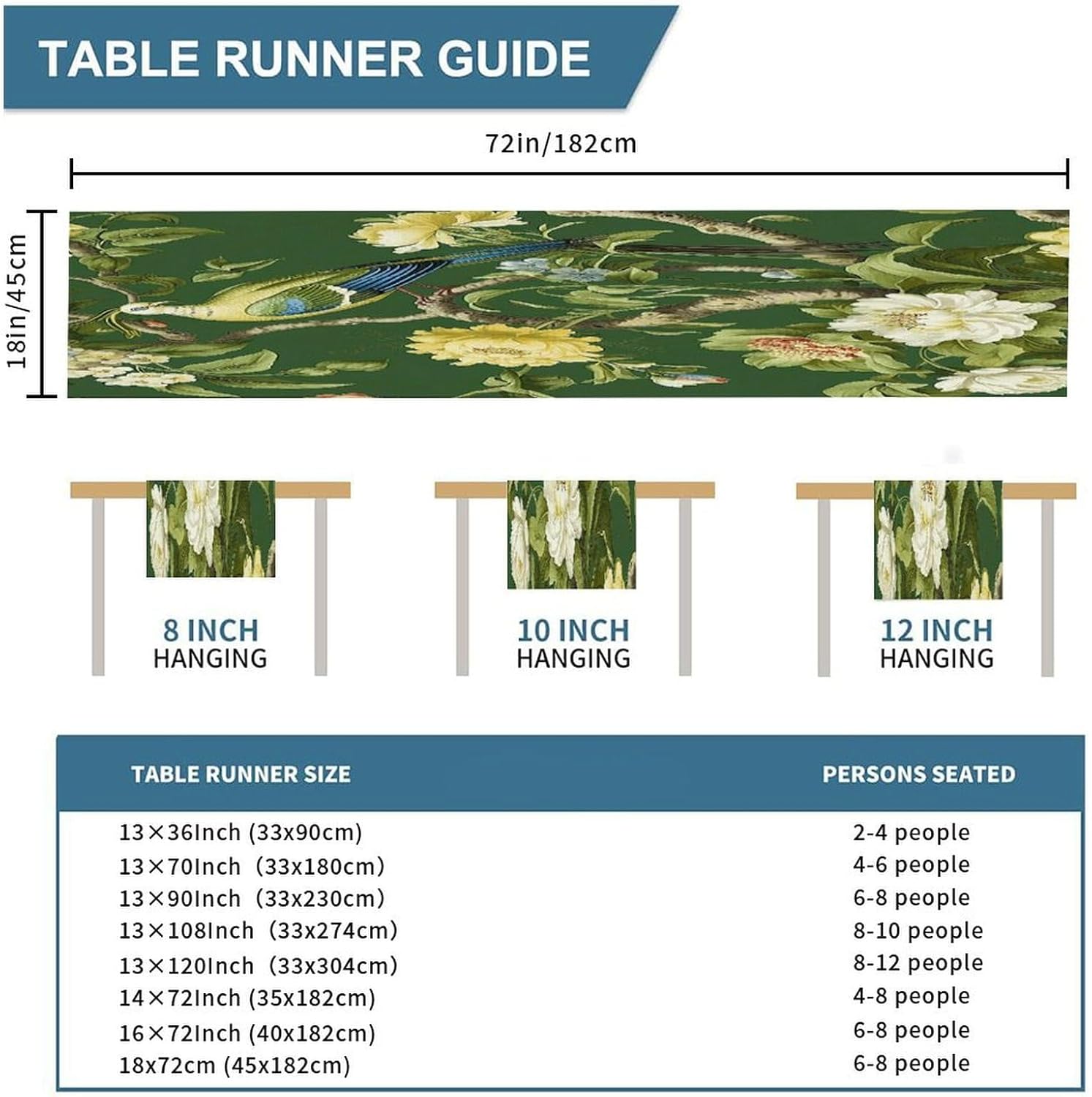 TABLE RUNNER GUIDE

72in/182cm

18in/45cm

8 INCH
HANGING

10 INCH
HANGING

12 INCH
HANGING

| TABLE RUNNER SIZE | PERSONS SEATED |
|---|---|
| 13×36Inch (33x90cm) | 2-4 people |
| 13×70Inch (33x180cm) | 4-6 people |
| 13×90Inch (33x230cm) | 6-8 people |
| 13×108Inch (33x274cm) | 8-10 people |
| 13×120Inch (33x304cm) | 8-12 people |
| 14×72Inch (35x182cm) | 4-8 people |
| 16×72Inch (40x182cm) | 6-8 people |
| 18x72cm (45x182cm) | 6-8 people |